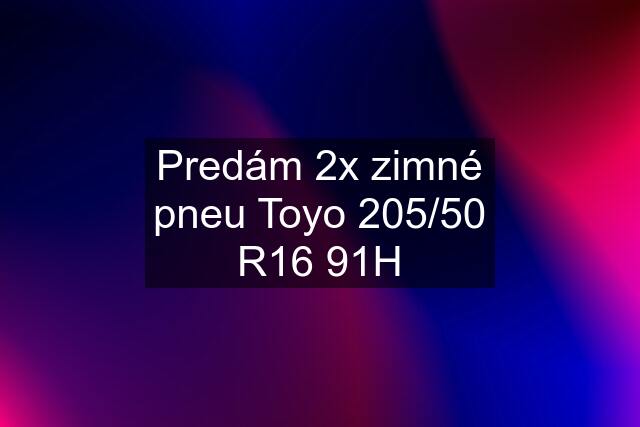 Predám 2x zimné pneu Toyo 205/50 R16 91H